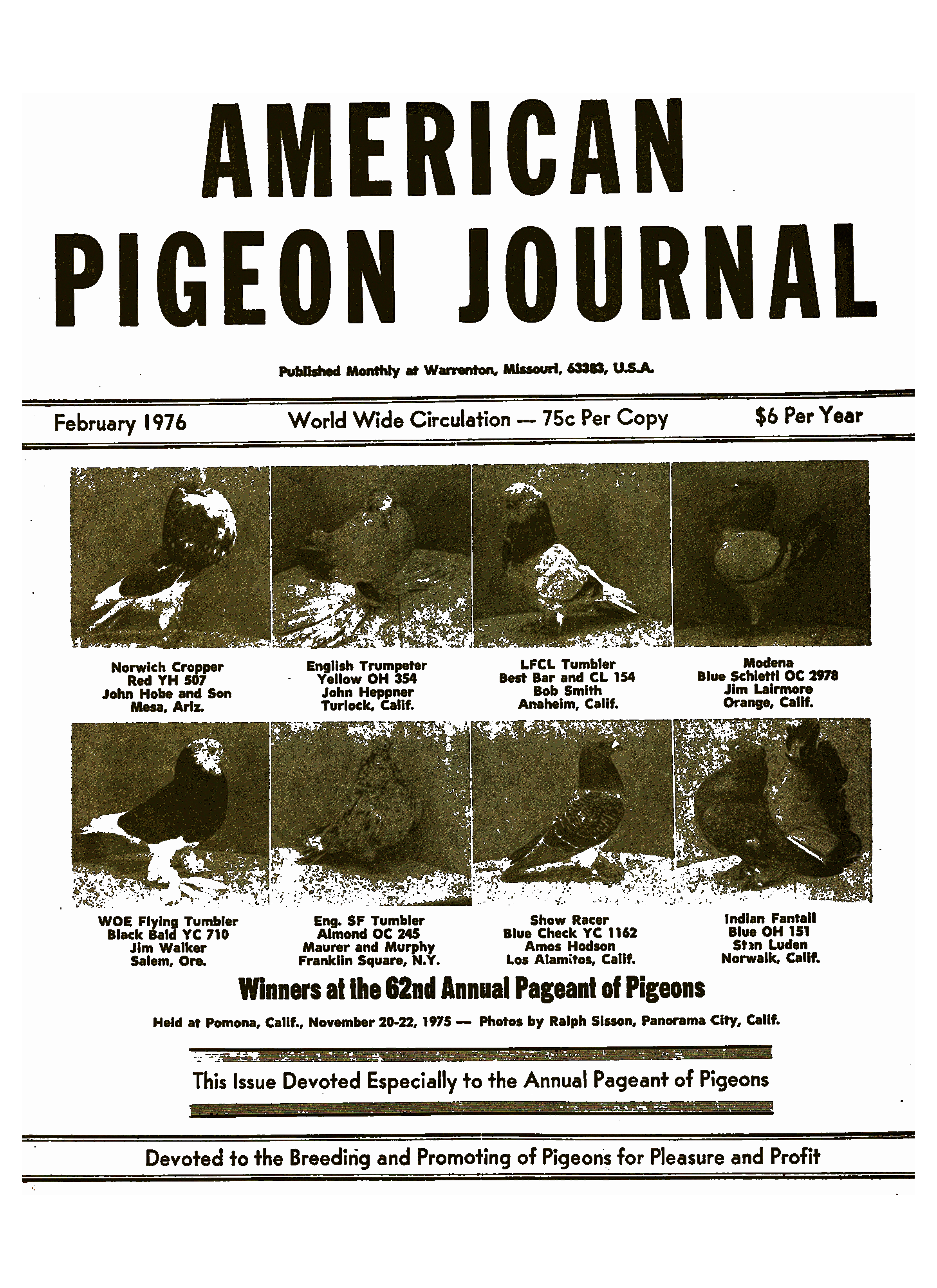 AMERICAN PIGEON JOURNAL

Published Monthly at Warrenton, Missouri, 63383, U.S.A.

February 1976

World Wide Circulation — 75c Per Copy

$6 Per Year

Norwich Cropper
Red YH 507
John Hobe and Son
Mesa, Ariz.

English Trumpeter
Yellow OH 354
John Heppner
Turlock, Calif.

LFCL Tumbler
Best Bar and CL 154
Bob Smith
Anaheim, Calif.

Modena
Blue Schietti OC 2978
Jim Lairmore
Orange, Calif.

WOE Flying Tumbler
Black Bald YC 710
Jim Walker
Salem, Ore.

Eng. SF Tumbler
Almond OC 245
Maurer and Murphy
Franklin Square, N.Y.

Show Racer
Blue Check YC 1162
Amos Hodson
Los Alamitos, Calif.

Indian Fantail
Blue OH 151
Stan Luden
Norwalk, Calif.

Winners at the 62nd Annual Pageant of Pigeons

Held at Pomona, Calif., November 20-22, 1975 — Photos by Ralph Sisson, Panorama City, Calif.

This Issue Devoted Especially to the Annual Pageant of Pigeons

Devoted to the Breeding and Promoting of Pigeons for Pleasure and Profit